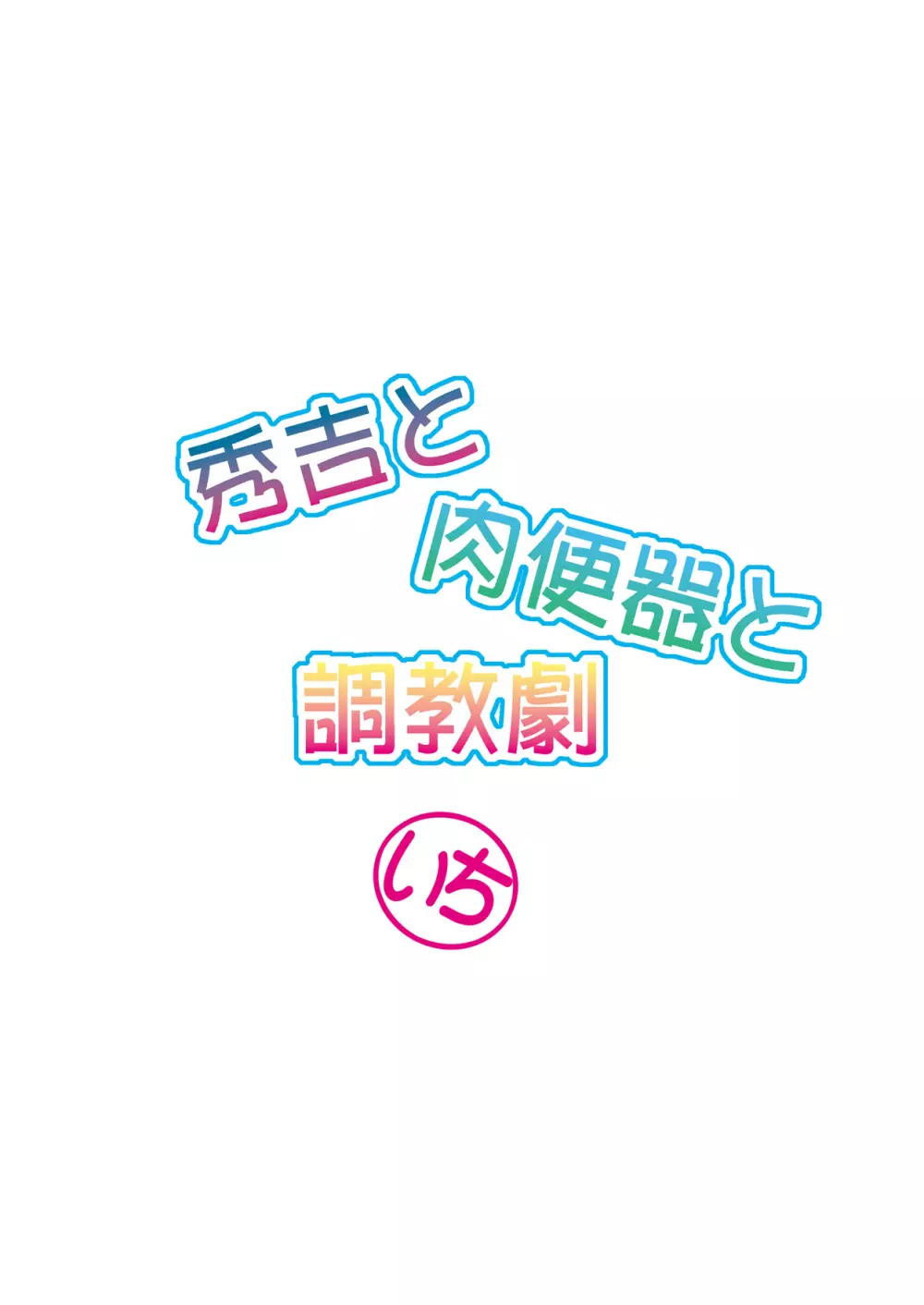 秀吉と
肉便器と
調教劇

いち